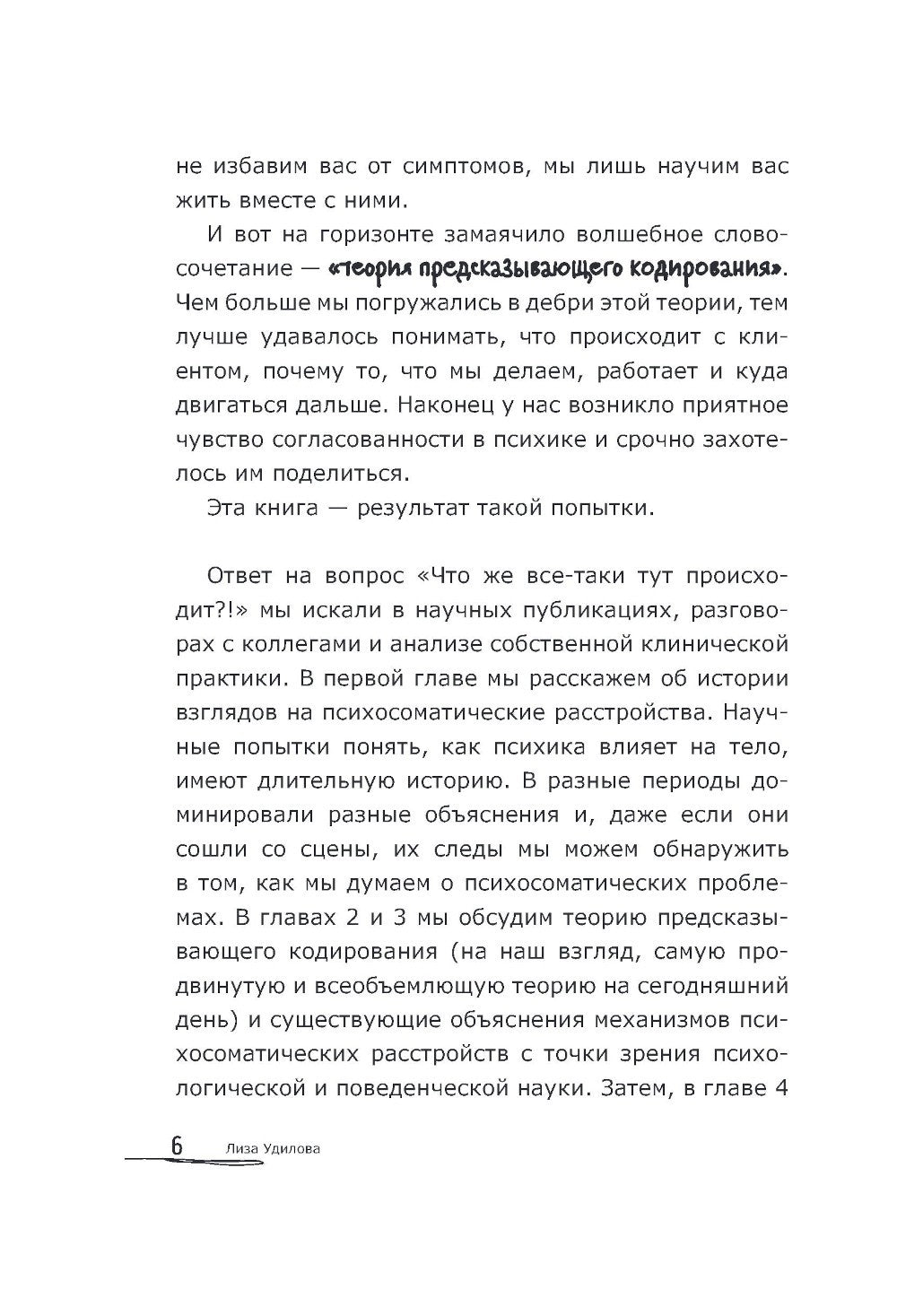 не избавим вас от симптомов, мы лишь научим вас жить вместе с ними.

И вот на горизонте замаячило волшебное словосочетание — «теория предсказывающего кодирования». Чем больше мы погружались в дебри этой теории, тем лучше удавалось понимать, что происходит с клиентом, почему то, что мы делаем, работает и куда двигаться дальше. Наконец у нас возникло приятное чувство согласованности в психике и срочно захотелось им поделиться.

Эта книга — результат такой попытки.

Ответ на вопрос «Что же все-таки тут происходит?!» мы искали в научных публикациях, разговорах с коллегами и анализе собственной клинической практики. В первой главе мы расскажем об истории взглядов на психосоматические расстройства. Научные попытки понять, как психика влияет на тело, имеют длительную историю. В разные периоды доминировали разные объяснения и, даже если они сошли со сцены, их следы мы можем обнаружить в том, как мы думаем о психосоматических проблемах. В главах 2 и 3 мы обсудим теорию предсказывающего кодирования (на наш взгляд, самую продвинутую и всеобъемлющую теорию на сегодняшний день) и существующие объяснения механизмов психосоматических расстройств с точки зрения психологической и поведенческой науки. Затем, в главе 4

6 Лиза Удилова